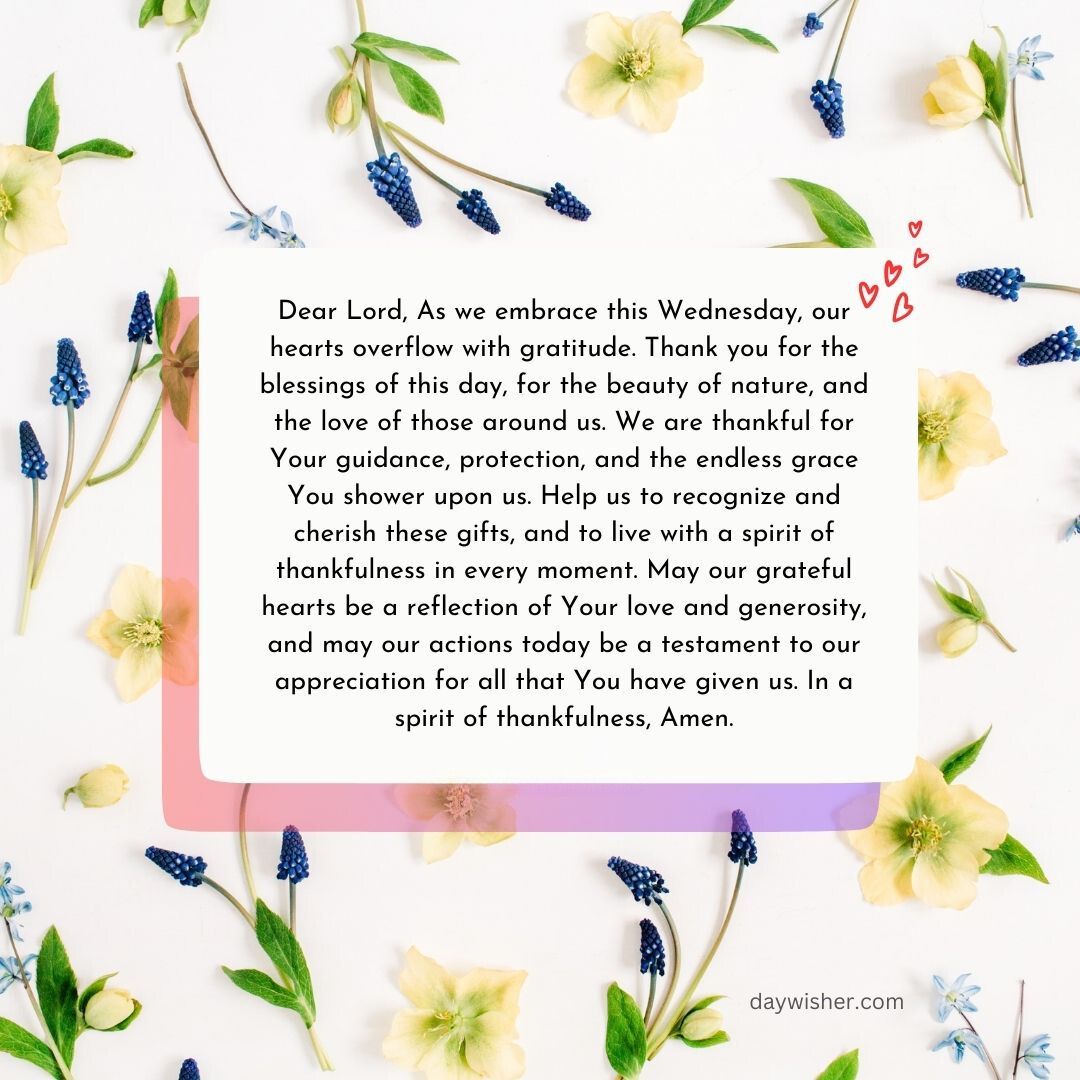 Dear Lord, As we embrace this Wednesday, our hearts overflow with gratitude. Thank you for the blessings of this day, for the beauty of nature, and the love of those around us. We are thankful for Your guidance, protection, and the endless grace You shower upon us. Help us to recognize and cherish these gifts, and to live with a spirit of thankfulness in every moment. May our grateful hearts be a reflection of Your love and generosity, and may our actions today be a testament to our appreciation for all that You have given us. In a spirit of thankfulness, Amen.

daywisher.com